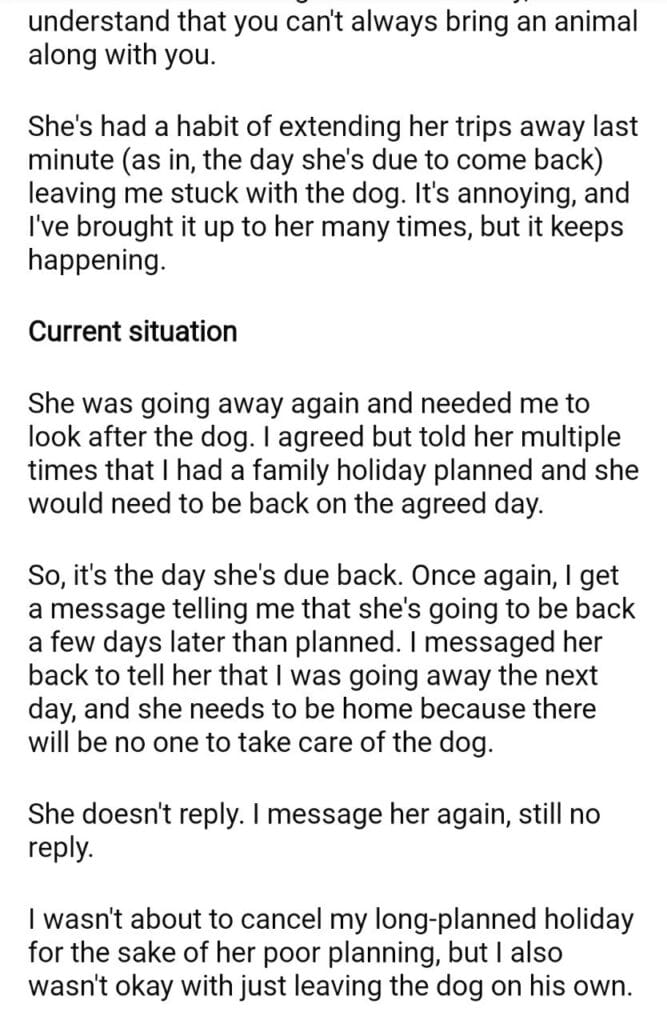 understand that you can't always bring an animal along with you.

She's had a habit of extending her trips away last minute (as in, the day she's due to come back) leaving me stuck with the dog. It's annoying, and I've brought it up to her many times, but it keeps happening.

Current situation

She was going away again and needed me to look after the dog. I agreed but told her multiple times that I had a family holiday planned and she would need to be back on the agreed day.

So, it's the day she's due back. Once again, I get a message telling me that she's going to be back a few days later than planned. I messaged her back to tell her that I was going away the next day, and she needs to be home because there will be no one to take care of the dog.

She doesn't reply. I message her again, still no reply.

I wasn't about to cancel my long-planned holiday for the sake of her poor planning, but I also wasn't okay with just leaving the dog on his own.